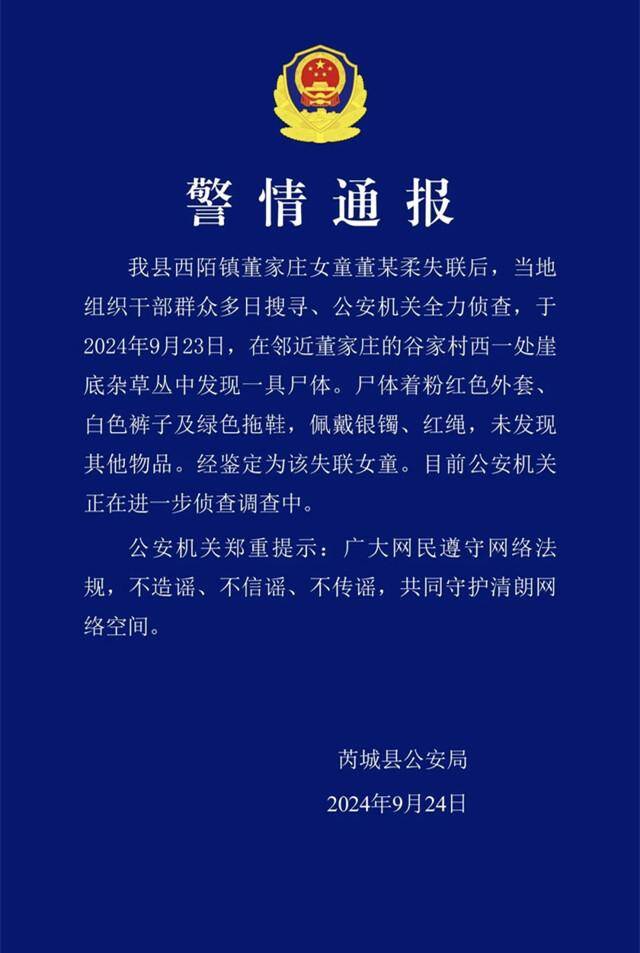 警情通报

我县西陌镇董家庄女童董某柔失联后，当地组织干部群众多日搜寻、公安机关全力侦查，于2024年9月23日，在邻近董家庄的谷家村西一处崖底杂草丛中发现一具尸体。尸体着粉红色外套、白色裤子及绿色拖鞋，佩戴银镯、红绳，未发现其他物品。经鉴定为该失联女童。目前公安机关正在进一步侦查调查中。

公安机关郑重提示：广大网民遵守网络法规，不造谣、不信谣、不传谣，共同守护清朗网络空间。

芮城县公安局
2024年9月24日